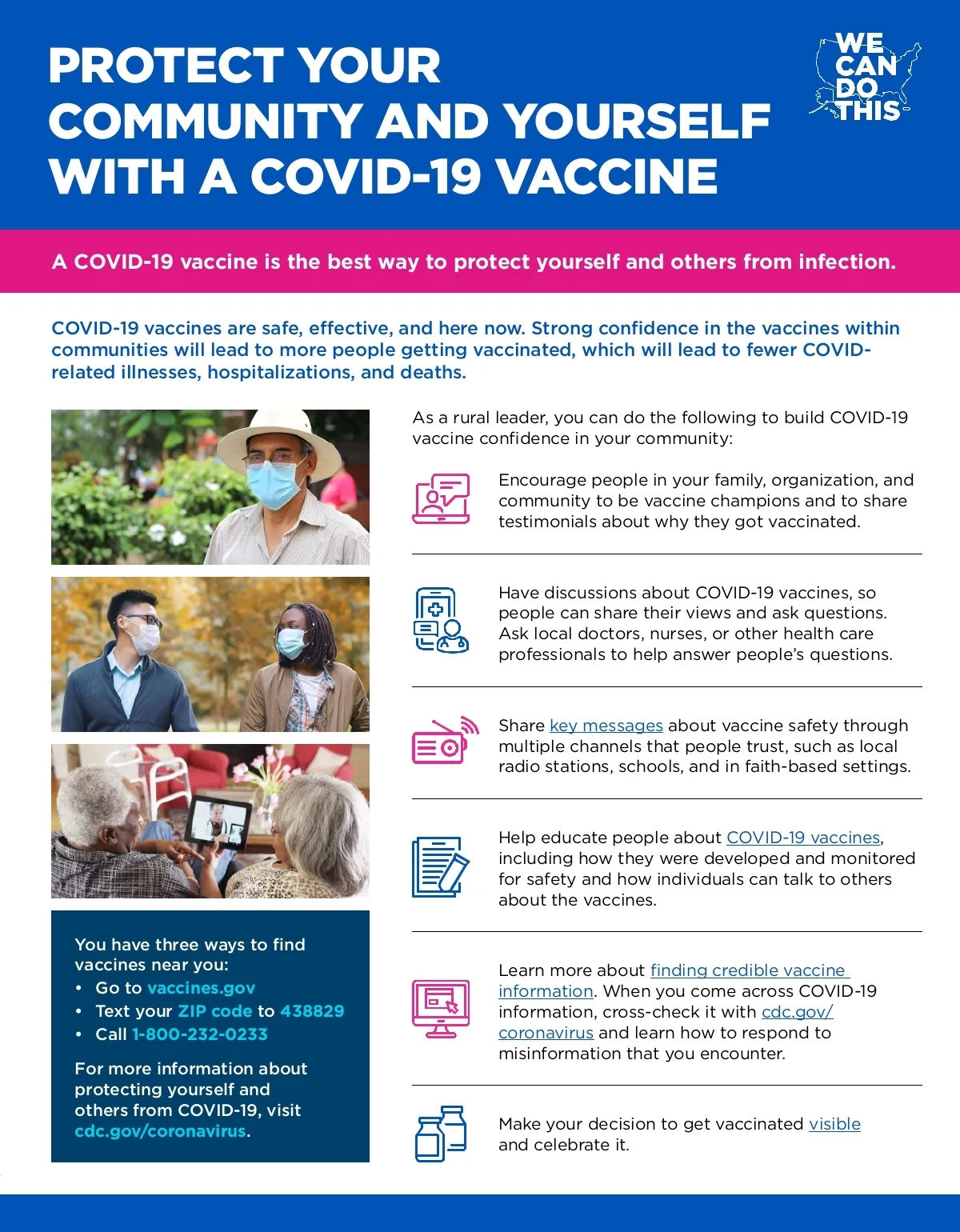 PROTECT YOUR COMMUNITY AND YOURSELF WITH A COVID-19 VACCINE

WE CAN DO THIS

A COVID-19 vaccine is the best way to protect yourself and others from infection.

COVID-19 vaccines are safe, effective, and here now. Strong confidence in the vaccines within communities will lead to more people getting vaccinated, which will lead to fewer COVID-related illnesses, hospitalizations, and deaths.

You have three ways to find vaccines near you:
• Go to vaccines.gov
• Text your ZIP code to 438829
• Call 1-800-232-0233

For more information about protecting yourself and others from COVID-19, visit cdc.gov/coronavirus.

As a rural leader, you can do the following to build COVID-19 vaccine confidence in your community:

Encourage people in your family, organization, and community to be vaccine champions and to share testimonials about why they got vaccinated.

Have discussions about COVID-19 vaccines, so people can share their views and ask questions. Ask local doctors, nurses, or other health care professionals to help answer people's questions.

Share key messages about vaccine safety through multiple channels that people trust, such as local radio stations, schools, and in faith-based settings.

Help educate people about COVID-19 vaccines, including how they were developed and monitored for safety and how individuals can talk to others about the vaccines.

Learn more about finding credible vaccine information. When you come across COVID-19 information, cross-check it with cdc.gov/coronavirus and learn how to respond to misinformation that you encounter.

Make your decision to get vaccinated visible and celebrate it.